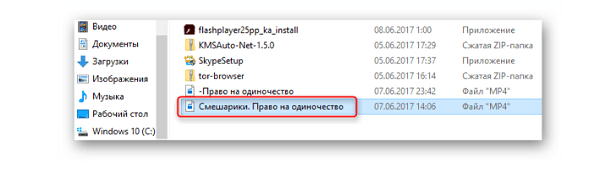 Видео
Документы
Загрузки
Изображения
Музыка
Рабочий стол
Windows 10 (C:)

| | | |
|---|---|---|
| flashplayer25pp_ka_install | 08.06.2017 1:00 | Приложение |
| KMSAuto-Net-1.5.0 | 05.06.2017 17:29 | Сжатая ZIP-папка |
| SkypeSetup | 05.06.2017 17:37 | Приложение |
| tor-browser | 05.06.2017 16:14 | Сжатая ZIP-папка |
| -Право на одиночество | 07.06.2017 23:42 | Файл "MP4" |
| Смешарики. Право на одиночество | 07.06.2017 14:06 | Файл "MP4" |